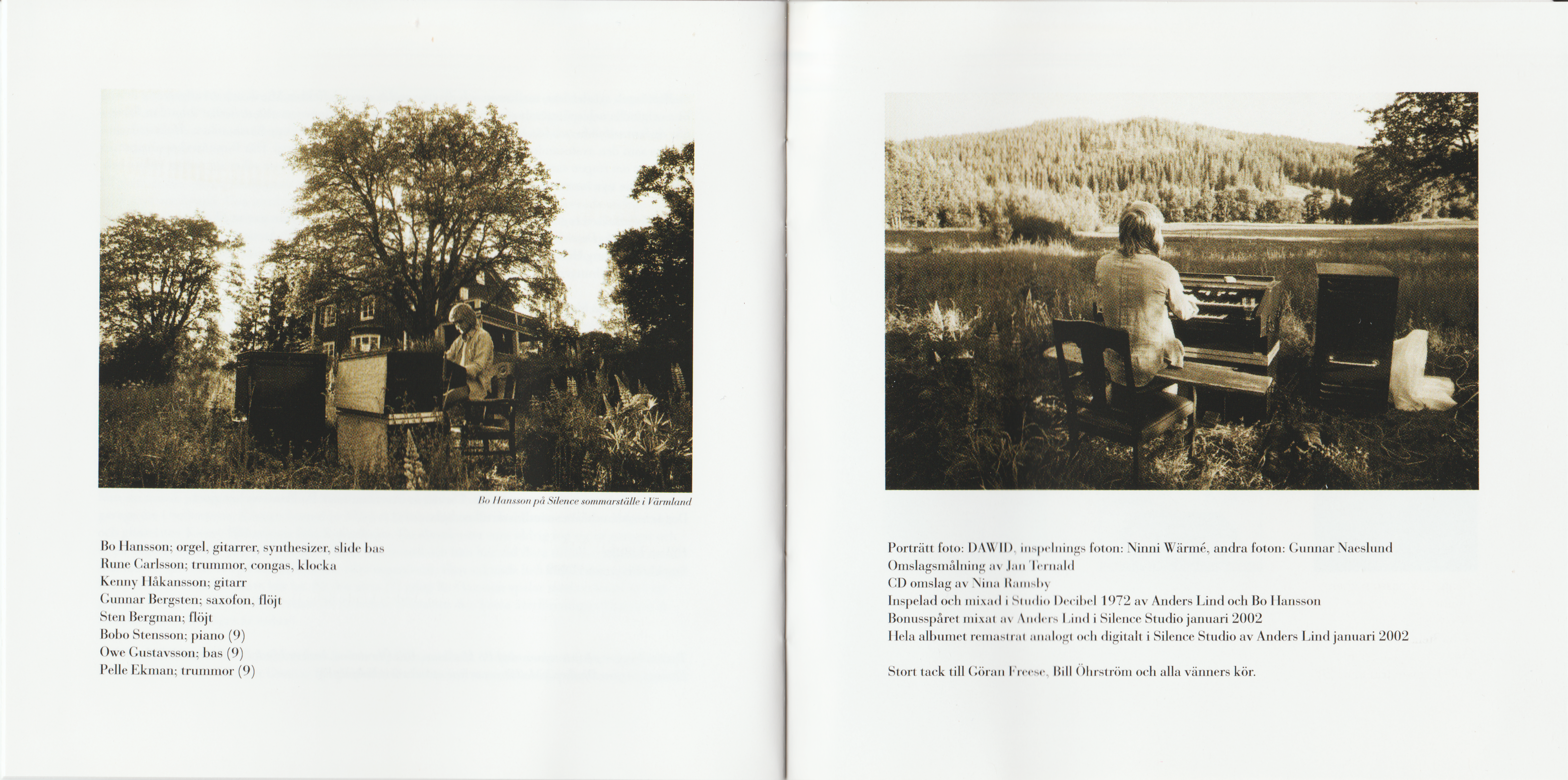 Bo Hansson på Silence sommarställe i Värmland

Bo Hansson; orgel, gitarrer, synthesizer, slide bas
Rune Carlsson; trummor, congas, klocka
Kenny Håkansson; gitarr
Gunnar Bergsten; saxofon, flöjt
Sten Bergman; flöjt
Bobo Stensson; piano (9)
Owe Gustavsson; bas (9)
Pelle Ekman; trummor (9)

Porträtt foto: DAWID, inspelnings foton: Ninni Wärmé, andra foton: Gunnar Naeslund
Omslagsmålning av Jan Ternald
CD omslag av Nina Ramsby
Inspelad och mixad i Studio Decibel 1972 av Anders Lind och Bo Hansson
Bonusspåret mixat av Anders Lind i Silence Studio januari 2002
Hela albumet remastrat analogt och digitalt i Silence Studio av Anders Lind januari 2002

Stort tack till Göran Freese, Bill Öhrström och alla vänners kör.